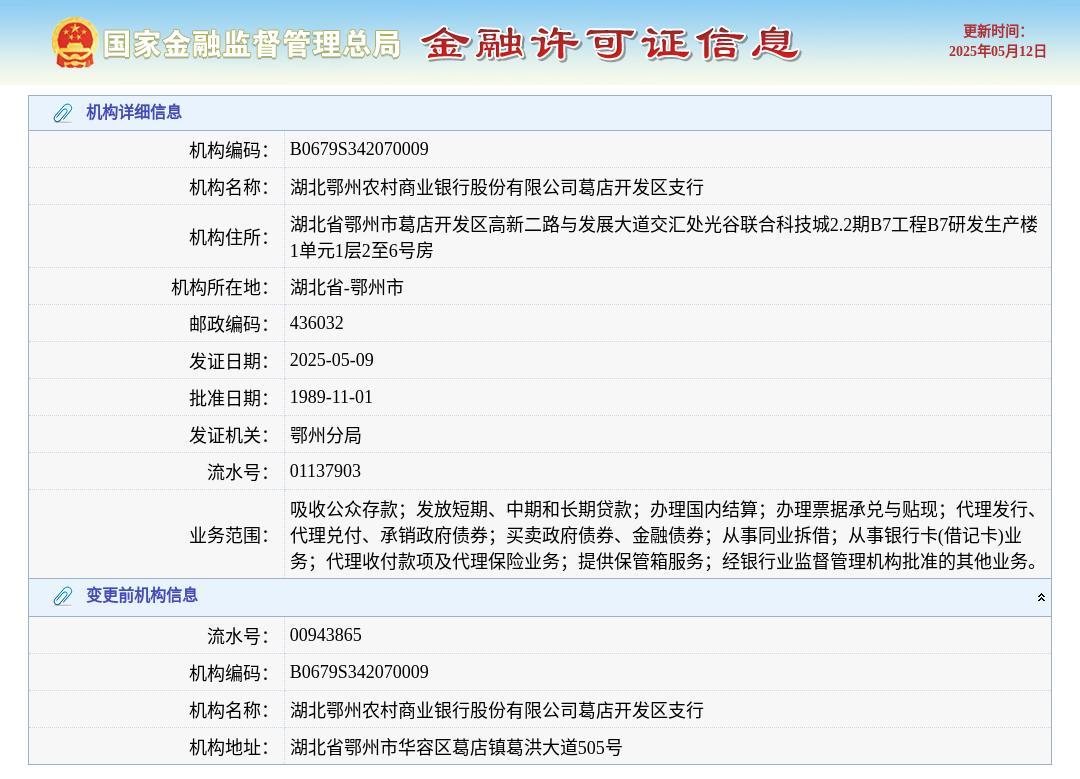 国家金融监督管理总局 金融许可证信息

更新时间:
2025年05月12日

机构详细信息

| | |
|---|---|
| 机构编码: | B0679S342070009 |
| 机构名称: | 湖北鄂州农村商业银行股份有限公司葛店开发区支行 |
| 机构住所: | 湖北省鄂州市葛店开发区高新二路与发展大道交汇处光谷联合科技城2.2期B7工程B7研发生产楼1单元1层2至6号房 |
| 机构所在地: | 湖北省-鄂州市 |
| 邮政编码: | 436032 |
| 发证日期: | 2025-05-09 |
| 批准日期: | 1989-11-01 |
| 发证机关: | 鄂州分局 |
| 流水号: | 01137903 |
| 业务范围: | 吸收公众存款；发放短期、中期和长期贷款；办理国内结算；办理票据承兑与贴现；代理发行、代理兑付、承销政府债券；买卖政府债券、金融债券；从事同业拆借；从事银行卡(借记卡)业务；代理收付款项及代理保险业务；提供保管箱服务；经银行业监督管理机构批准的其他业务。 |

变更前机构信息

| | |
|---|---|
| 流水号: | 00943865 |
| 机构编码: | B0679S342070009 |
| 机构名称: | 湖北鄂州农村商业银行股份有限公司葛店开发区支行 |
| 机构地址: | 湖北省鄂州市华容区葛店镇葛洪大道505号 |